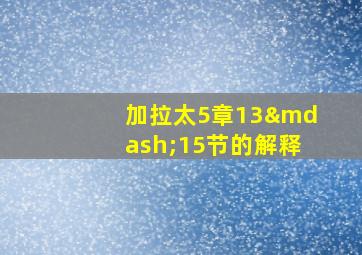 加拉太5章13&mdash;15节的解释